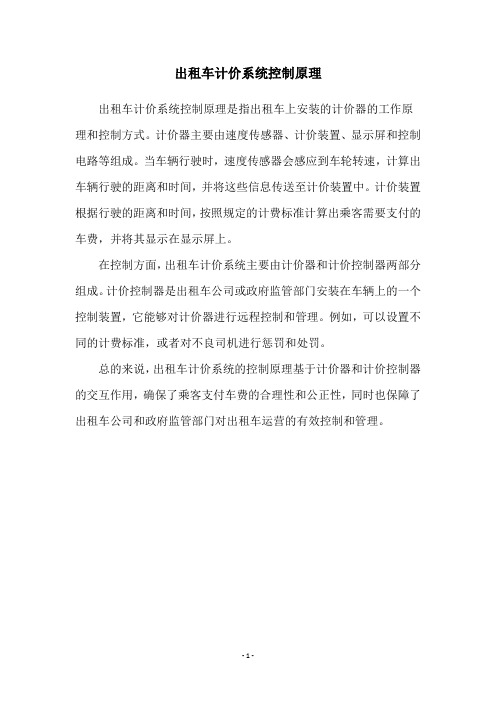 出租车计价系统控制原理

出租车计价系统控制原理是指出租车上安装的计价器的工作原理和控制方式。计价器主要由速度传感器、计价装置、显示屏和控制电路等组成。当车辆行驶时，速度传感器会感应到车轮转速，计算出车辆行驶的距离和时间，并将这些信息传送至计价装置中。计价装置根据行驶的距离和时间，按照规定的计费标准计算出乘客需要支付的车费，并将其显示在显示屏上。

在控制方面，出租车计价系统主要由计价器和计价控制器两部分组成。计价控制器是出租车公司或政府监管部门安装在车辆上的一个控制装置，它能够对计价器进行远程控制和管理。例如，可以设置不同的计费标准，或者对不良司机进行惩罚和处罚。

总的来说，出租车计价系统的控制原理基于计价器和计价控制器的交互作用，确保了乘客支付车费的合理性和公正性，同时也保障了出租车公司和政府监管部门对出租车运营的有效控制和管理。

- 1 -